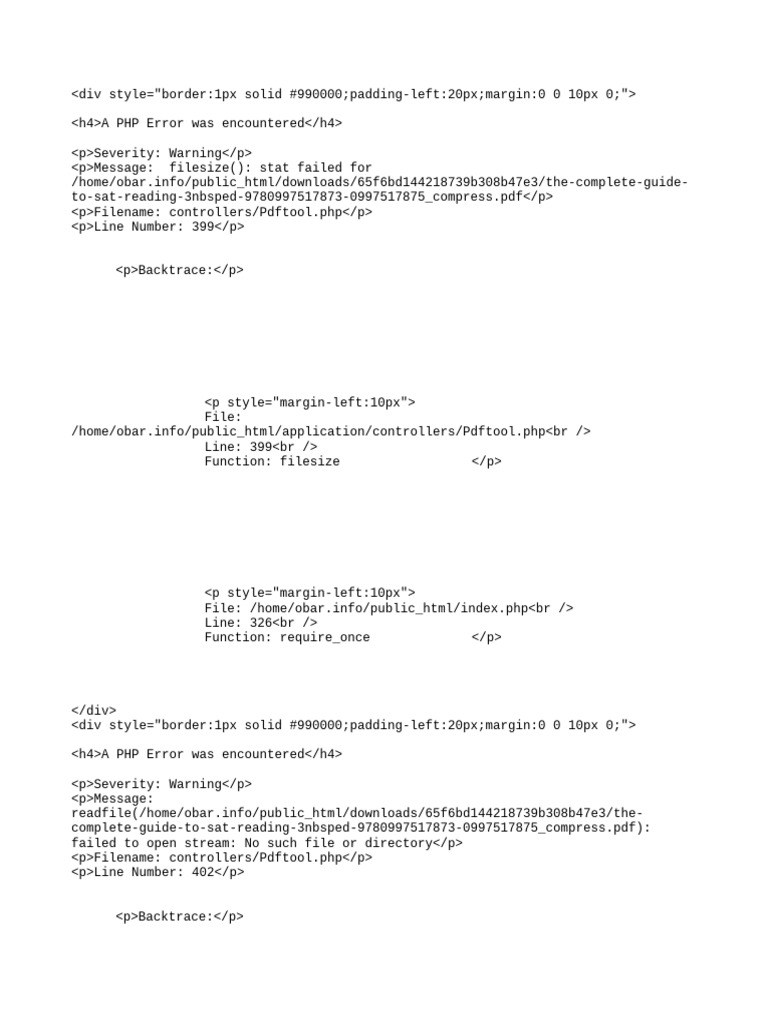 <div style="border:1px solid #990000;padding-left:20px;margin:0 0 10px 0;">

<h4>A PHP Error was encountered</h4>

<p>Severity: Warning</p>
<p>Message: filesize(): stat failed for /home/obar.info/public_html/downloads/65f6bd144218739b308b47e3/the-complete-guide-to-sat-reading-3nbsped-9780997517873-0997517875_compress.pdf</p>
<p>Filename: controllers/Pdftool.php</p>
<p>Line Number: 399</p>

<p>Backtrace:</p>

<p style="margin-left:10px">
File: /home/obar.info/public_html/application/controllers/Pdftool.php<br />
Line: 399<br />
Function: filesize </p>

<p style="margin-left:10px">
File: /home/obar.info/public_html/index.php<br />
Line: 326<br />
Function: require_once </p>

</div>
<div style="border:1px solid #990000;padding-left:20px;margin:0 0 10px 0;">

<h4>A PHP Error was encountered</h4>

<p>Severity: Warning</p>
<p>Message: readfile(/home/obar.info/public_html/downloads/65f6bd144218739b308b47e3/the-complete-guide-to-sat-reading-3nbsped-9780997517873-0997517875_compress.pdf): failed to open stream: No such file or directory</p>
<p>Filename: controllers/Pdftool.php</p>
<p>Line Number: 402</p>

<p>Backtrace:</p>